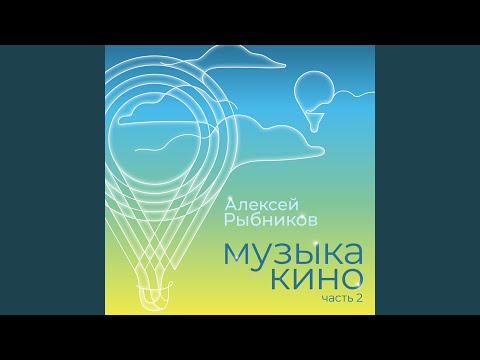 Алексей
Рыбников

музыка
кино
часть 2